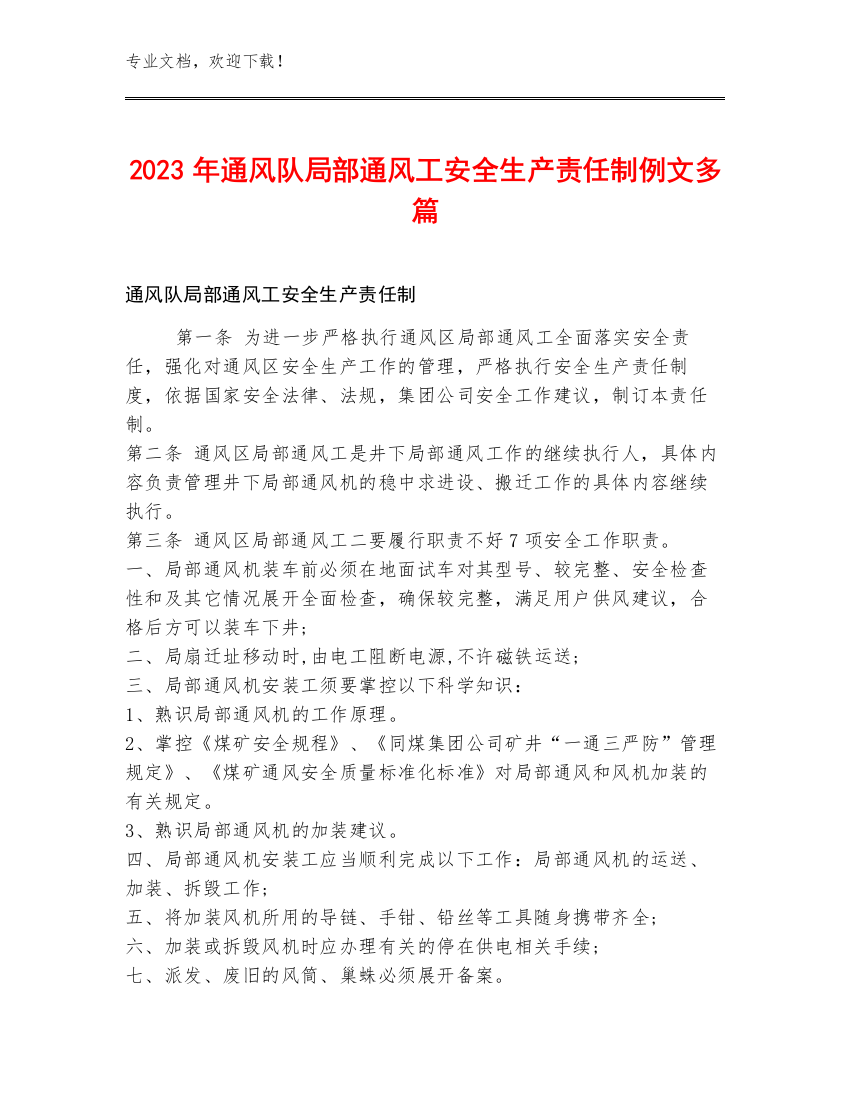 专业文档，欢迎下载！

2023年通风队局部通风工安全生产责任制例文多篇

通风队局部通风工安全生产责任制

第一条 为进一步严格执行通风区局部通风工全面落实安全责任，强化对通风区安全生产工作的管理，严格执行安全生产责任制度，依据国家安全法律、法规，集团公司安全工作建议，制订本责任制。

第二条 通风区局部通风工是井下局部通风工作的继续执行人，具体内容负责管理井下局部通风机的稳中求进设、搬迁工作的具体内容继续执行。

第三条 通风区局部通风工二要履行职责不好7项安全工作职责。

一、局部通风机装车前必须在地面试车对其型号、较完整、安全检查性和及其它情况展开全面检查，确保较完整，满足用户供风建议，合格后方可以装车下井；

二、局扇迁址移动时,由电工阻断电源,不许磁铁运送；

三、局部通风机安装工须要掌控以下科学知识：

1、熟识局部通风机的工作原理。

2、掌控《煤矿安全规程》、《同煤集团公司矿井“一通三严防”管理规定》、《煤矿通风安全质量标准化标准》对局部通风和风机加装的有关规定。

3、熟识局部通风机的加装建议。

四、局部通风机安装工应当顺利完成以下工作：局部通风机的运送、加装、拆毁工作；

五、将加装风机所用的导链、手钳、铅丝等工具随身携带齐全；

六、加装或拆毁风机时应办理有关的停在供电相关手续；

七、派发、废旧的风筒、巢蛛必须展开备案。